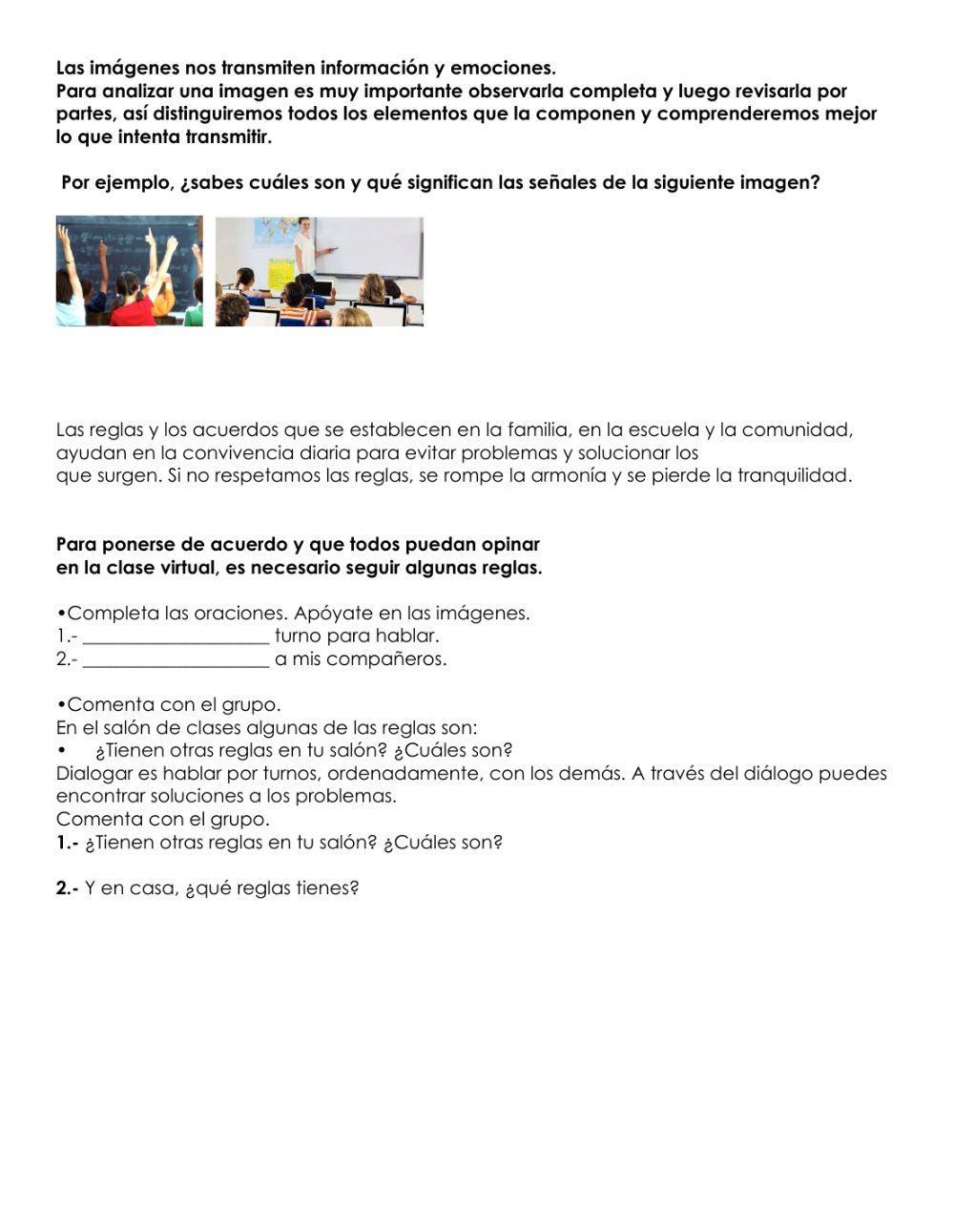 Las imágenes nos transmiten información y emociones.
Para analizar una imagen es muy importante observarla completa y luego revisarla por partes, así distinguiremos todos los elementos que la componen y comprenderemos mejor lo que intenta transmitir.

Por ejemplo, ¿sabes cuáles son y qué significan las señales de la siguiente imagen?

Las reglas y los acuerdos que se establecen en la familia, en la escuela y la comunidad, ayudan en la convivencia diaria para evitar problemas y solucionar los que surgen. Si no respetamos las reglas, se rompe la armonía y se pierde la tranquilidad.

Para ponerse de acuerdo y que todos puedan opinar en la clase virtual, es necesario seguir algunas reglas.

•Completa las oraciones. Apóyate en las imágenes.
1.- ____________________ turno para hablar.
2.- ____________________ a mis compañeros.

•Comenta con el grupo.
En el salón de clases algunas de las reglas son:
• ¿Tienen otras reglas en tu salón? ¿Cuáles son?
Dialogar es hablar por turnos, ordenadamente, con los demás. A través del diálogo puedes encontrar soluciones a los problemas.
Comenta con el grupo.
1.- ¿Tienen otras reglas en tu salón? ¿Cuáles son?

2.- Y en casa, ¿qué reglas tienes?